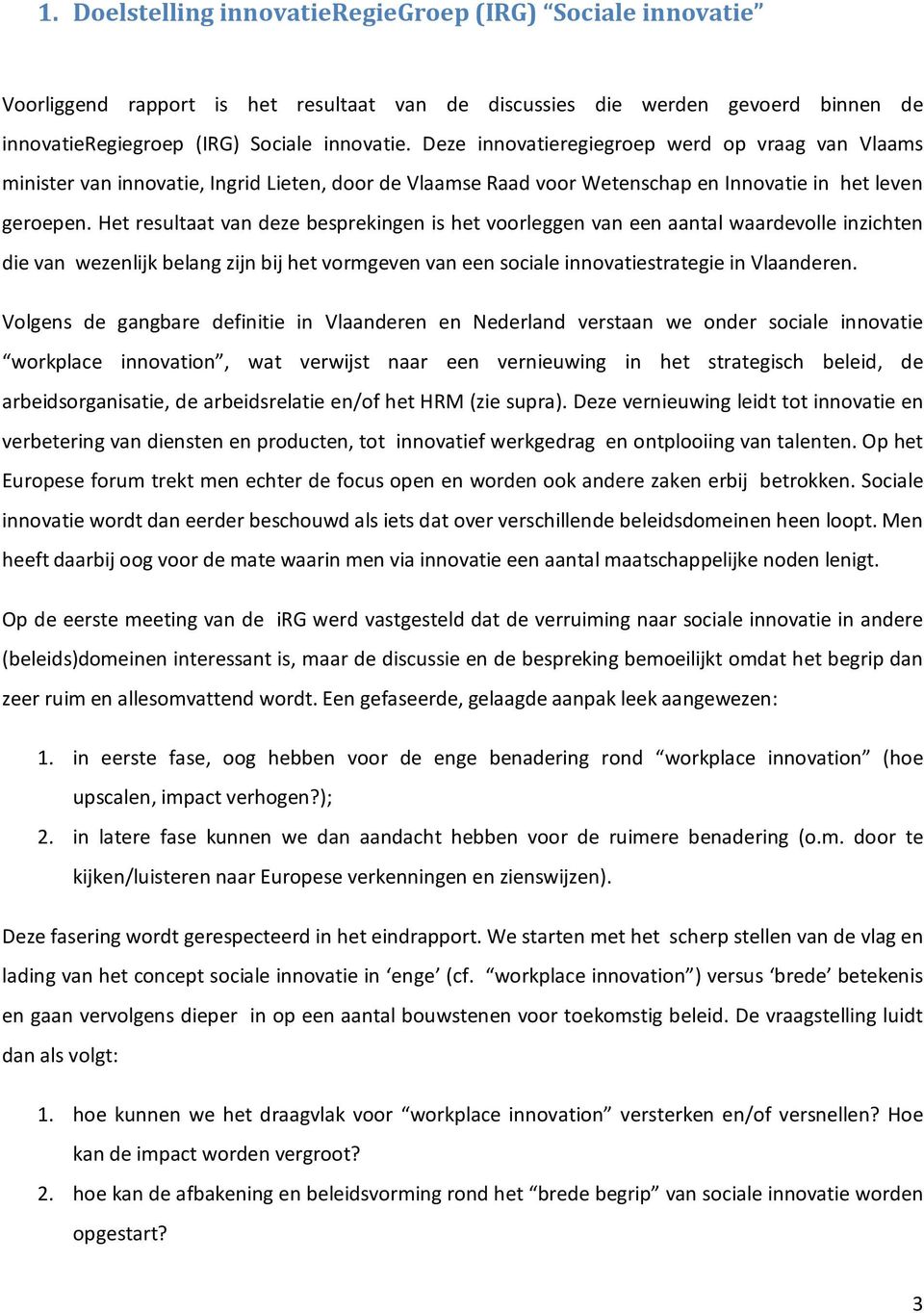 1. Doelstelling innovatieRegieGroep (IRG) “Sociale innovatie”

Voorliggend rapport is het resultaat van de discussies die werden gevoerd binnen de innovatieRegiegroep (IRG) Sociale innovatie. Deze innovatieregiegroep werd op vraag van Vlaams minister van innovatie, Ingrid Lieten, door de Vlaamse Raad voor Wetenschap en Innovatie in het leven geroepen. Het resultaat van deze besprekingen is het voorleggen van een aantal waardevolle inzichten die van wezenlijk belang zijn bij het vormgeven van een sociale innovatiestrategie in Vlaanderen.

Volgens de gangbare definitie in Vlaanderen en Nederland verstaan we onder sociale innovatie “workplace innovation”, wat verwijst naar een vernieuwing in het strategisch beleid, de arbeidsorganisatie, de arbeidsrelatie en/of het HRM (zie supra). Deze vernieuwing leidt tot innovatie en verbetering van diensten en producten, tot innovatief werkgedrag en ontplooiing van talenten. Op het Europese forum trekt men echter de focus open en worden ook andere zaken erbij betrokken. Sociale innovatie wordt dan eerder beschouwd als iets dat over verschillende beleidsdomeinen heen loopt. Men heeft daarbij oog voor de mate waarin men via innovatie een aantal maatschappelijke noden lenigt.

Op de eerste meeting van de iRG werd vastgesteld dat de verruiming naar sociale innovatie in andere (beleids)domeinen interessant is, maar de discussie en de bespreking bemoeilijkt omdat het begrip dan zeer ruim en allesomvattend wordt. Een gefaseerde, gelaagde aanpak leek aangewezen:

1. in eerste fase, oog hebben voor de enge benadering rond “workplace innovation” (hoe upscalen, impact verhogen?);
2. in latere fase kunnen we dan aandacht hebben voor de ruimere benadering (o.m. door te kijken/luisteren naar Europese verkenningen en zienswijzen).

Deze fasering wordt gerespecteerd in het eindrapport. We starten met het scherp stellen van de vlag en lading van het concept sociale innovatie in ‘enge’ (cf. “workplace innovation”) versus ‘brede’ betekenis en gaan vervolgens dieper in op een aantal bouwstenen voor toekomstig beleid. De vraagstelling luidt dan als volgt:

1. hoe kunnen we het draagvlak voor “workplace innovation” versterken en/of versnellen? Hoe kan de impact worden vergroot?
2. hoe kan de afbakening en beleidsvorming rond het “brede begrip” van sociale innovatie worden opgestart?

3